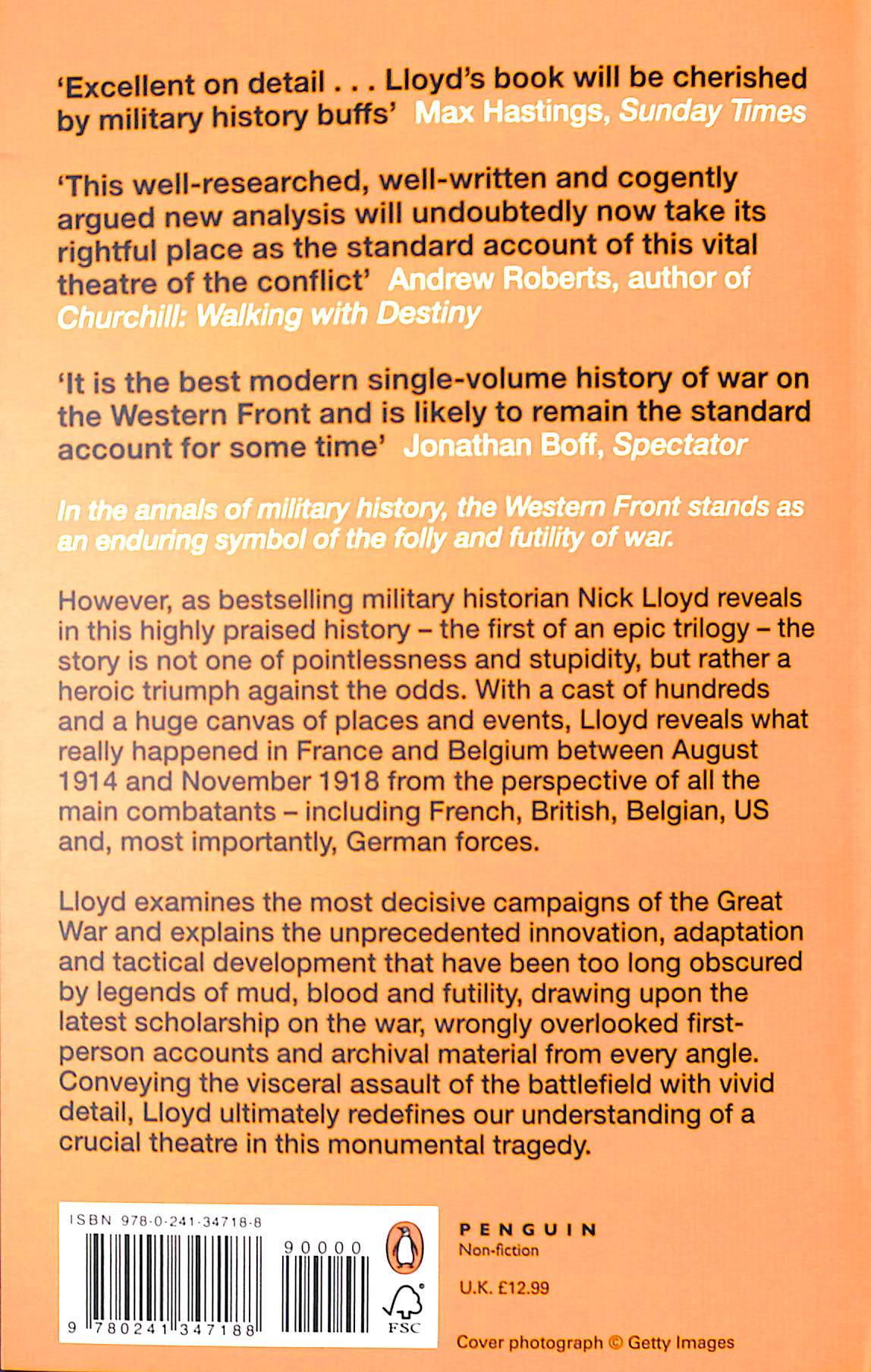 'Excellent on detail . . . Lloyd's book will be cherished by military history buffs' Max Hastings, Sunday Times

'This well-researched, well-written and cogently argued new analysis will undoubtedly now take its rightful place as the standard account of this vital theatre of the conflict' Andrew Roberts, author of Churchill: Walking with Destiny

'It is the best modern single-volume history of war on the Western Front and is likely to remain the standard account for some time' Jonathan Boff, Spectator

In the annals of military history, the Western Front stands as an enduring symbol of the folly and futility of war.

However, as bestselling military historian Nick Lloyd reveals in this highly praised history – the first of an epic trilogy – the story is not one of pointlessness and stupidity, but rather a heroic triumph against the odds. With a cast of hundreds and a huge canvas of places and events, Lloyd reveals what really happened in France and Belgium between August 1914 and November 1918 from the perspective of all the main combatants – including French, British, Belgian, US and, most importantly, German forces.

Lloyd examines the most decisive campaigns of the Great War and explains the unprecedented innovation, adaptation and tactical development that have been too long obscured by legends of mud, blood and futility, drawing upon the latest scholarship on the war, wrongly overlooked first-person accounts and archival material from every angle. Conveying the visceral assault of the battlefield with vivid detail, Lloyd ultimately redefines our understanding of a crucial theatre in this monumental tragedy.

ISBN 978-0-241-34718-8

90000

9 780241 347188

FSC

PENGUIN
Non-fiction

U.K. £12.99

Cover photograph © Getty Images